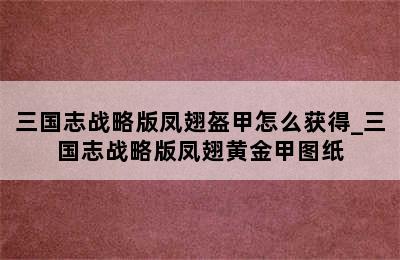 三国志战略版凤翅盔甲怎么获得_三国志战略版凤翅黄金甲图纸